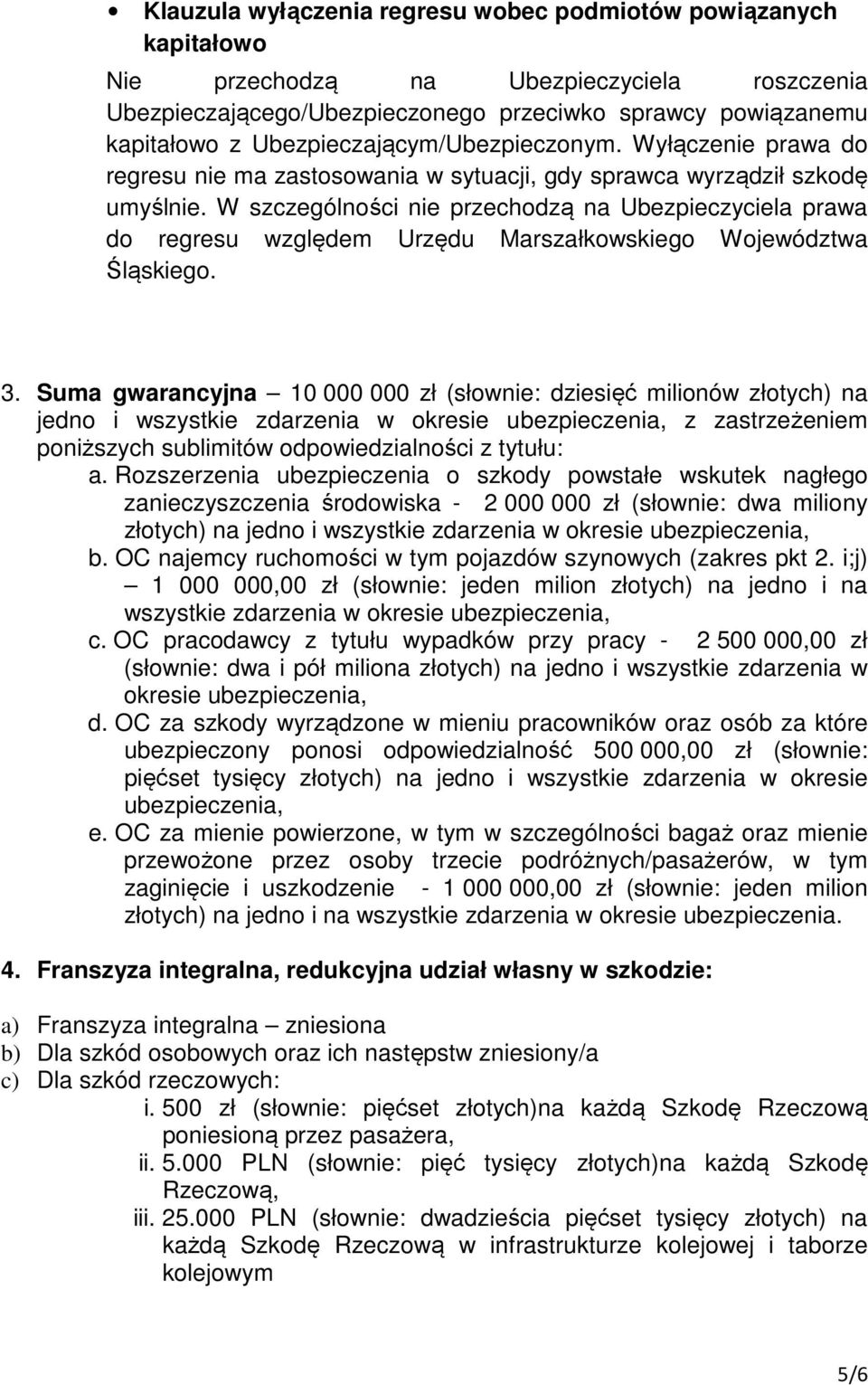 • Klauzula wyłączenia regresu wobec podmiotów powiązanych kapitałowo

Nie przechodzą na Ubezpieczyciela roszczenia Ubezpieczającego/Ubezpieczonego przeciwko sprawcy powiązanemu kapitałowo z Ubezpieczającym/Ubezpieczonym. Wyłączenie prawa do regresu nie ma zastosowania w sytuacji, gdy sprawca wyrządził szkodę umyślnie. W szczególności nie przechodzą na Ubezpieczyciela prawa do regresu względem Urzędu Marszałkowskiego Województwa Śląskiego.

3. Suma gwarancyjna – 10 000 000 zł (słownie: dziesięć milionów złotych) na jedno i wszystkie zdarzenia w okresie ubezpieczenia, z zastrzeżeniem poniższych sublimitów odpowiedzialności z tytułu:

a. Rozszerzenia ubezpieczenia o szkody powstałe wskutek nagłego zanieczyszczenia środowiska - 2 000 000 zł (słownie: dwa miliony złotych) na jedno i wszystkie zdarzenia w okresie ubezpieczenia,

b. OC najemcy ruchomości w tym pojazdów szynowych (zakres pkt 2. i;j) – 1 000 000,00 zł (słownie: jeden milion złotych) na jedno i na wszystkie zdarzenia w okresie ubezpieczenia,

c. OC pracodawcy z tytułu wypadków przy pracy - 2 500 000,00 zł (słownie: dwa i pół miliona złotych) na jedno i wszystkie zdarzenia w okresie ubezpieczenia,

d. OC za szkody wyrządzone w mieniu pracowników oraz osób za które ubezpieczony ponosi odpowiedzialność 500 000,00 zł (słownie: pięćset tysięcy złotych) na jedno i wszystkie zdarzenia w okresie ubezpieczenia,

e. OC za mienie powierzone, w tym w szczególności bagaż oraz mienie przewożone przez osoby trzecie podróżnych/pasażerów, w tym zaginięcie i uszkodzenie - 1 000 000,00 zł (słownie: jeden milion złotych) na jedno i na wszystkie zdarzenia w okresie ubezpieczenia.

4. Franszyza integralna, redukcyjna udział własny w szkodzie:

a) Franszyza integralna – zniesiona
b) Dla szkód osobowych oraz ich następstw zniesiony/a
c) Dla szkód rzeczowych:
i. 500 zł (słownie: pięćset złotych)na każdą Szkodę Rzeczową poniesioną przez pasażera,
ii. 5.000 PLN (słownie: pięć tysięcy złotych)na każdą Szkodę Rzeczową,
iii. 25.000 PLN (słownie: dwadzieścia pięćset tysięcy złotych) na każdą Szkodę Rzeczową w infrastrukturze kolejowej i taborze kolejowym

5/6